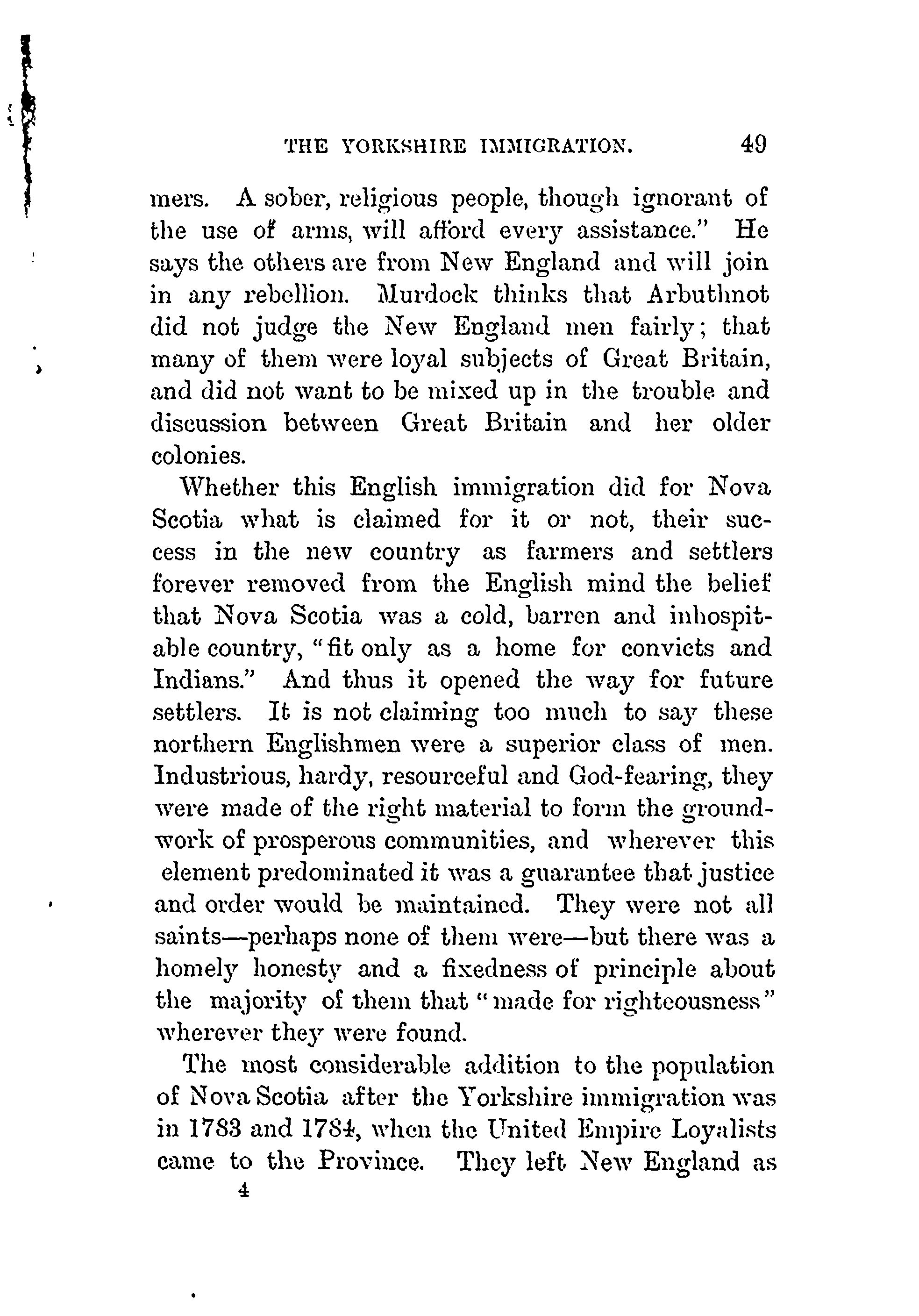 THE YORKSHIRE IMMIGRATION. 49

mers. A sober, religious people, though ignorant of the use of arms, will afford every assistance." He says the others are from New England and will join in any rebellion. Murdock thinks that Arbuthnot did not judge the New England men fairly; that many of them were loyal subjects of Great Britain, and did not want to be mixed up in the trouble and discussion between Great Britain and her older colonies.

Whether this English immigration did for Nova Scotia what is claimed for it or not, their success in the new country as farmers and settlers forever removed from the English mind the belief that Nova Scotia was a cold, barren and inhospitable country, "fit only as a home for convicts and Indians." And thus it opened the way for future settlers. It is not claiming too much to say these northern Englishmen were a superior class of men. Industrious, hardy, resourceful and God-fearing, they were made of the right material to form the groundwork of prosperous communities, and wherever this element predominated it was a guarantee that justice and order would be maintained. They were not all saints—perhaps none of them were—but there was a homely honesty and a fixedness of principle about the majority of them that "made for righteousness" wherever they were found.

The most considerable addition to the population of Nova Scotia after the Yorkshire immigration was in 1783 and 1784, when the United Empire Loyalists came to the Province. They left New England as

4